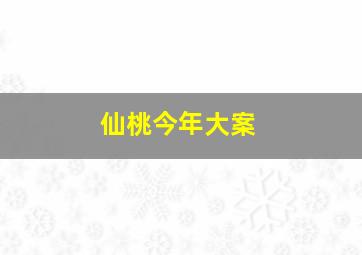 仙桃今年大案